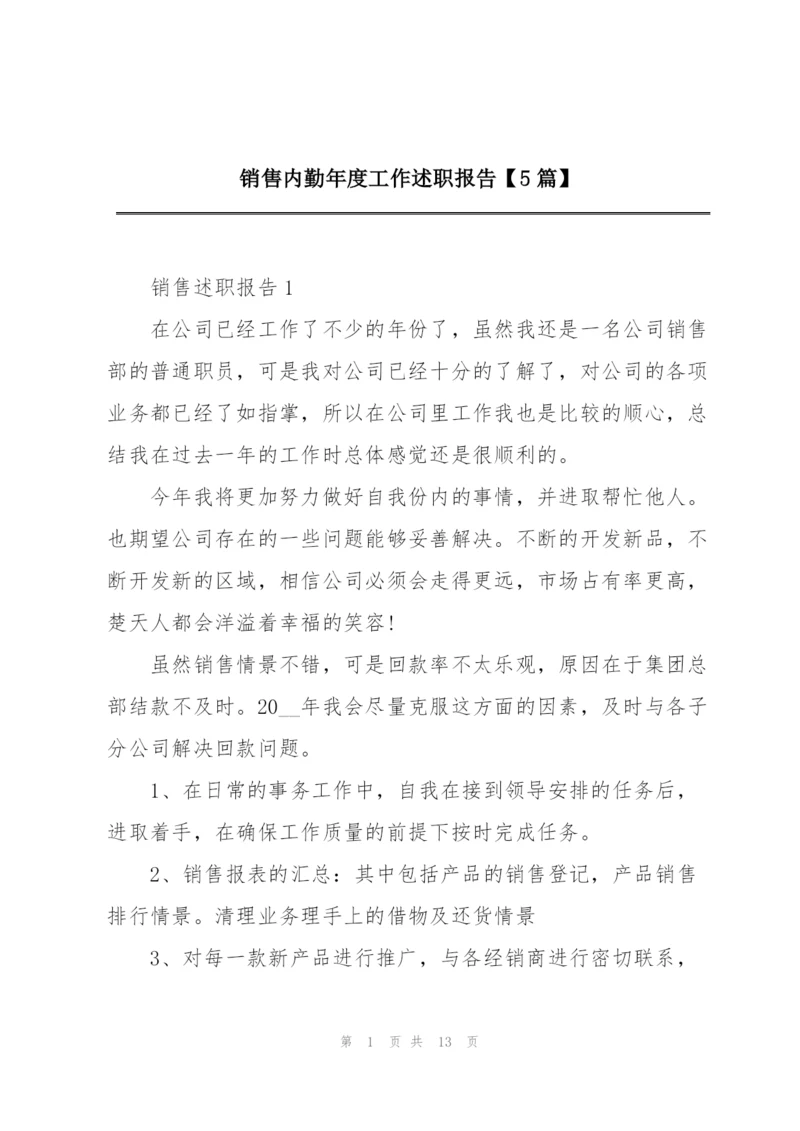 销售内勤年度工作述职报告【5篇】

销售述职报告1

在公司已经工作了不少的年份了，虽然我还是一名公司销售部的普通职员，可是我对公司已经十分的了解了，对公司的各项业务都已经了如指掌，所以在公司里工作我也是比较的顺心，总结我在过去一年的工作时总体感觉还是很顺利的。

今年我将更加努力做好自我份内的事情，并进取帮忙他人。也期望公司存在的一些问题能够妥善解决。不断的开发新品，不断开发新的区域，相信公司必须会走得更远，市场占有率更高，楚天人都会洋溢着幸福的笑容!

虽然销售情景不错，可是回款率不太乐观，原因在于集团总部结款不及时。20__年我会尽量克服这方面的因素，及时与各子分公司解决回款问题。

1、在日常的事务工作中，自我在接到领导安排的任务后，进取着手，在确保工作质量的前提下按时完成任务。

2、销售报表的汇总：其中包括产品的销售登记，产品销售排行情景。清理业务理手上的借物及还货情景

3、对每一款新产品进行推广，与各经销商进行密切联系，

第 1 页 共 13 页